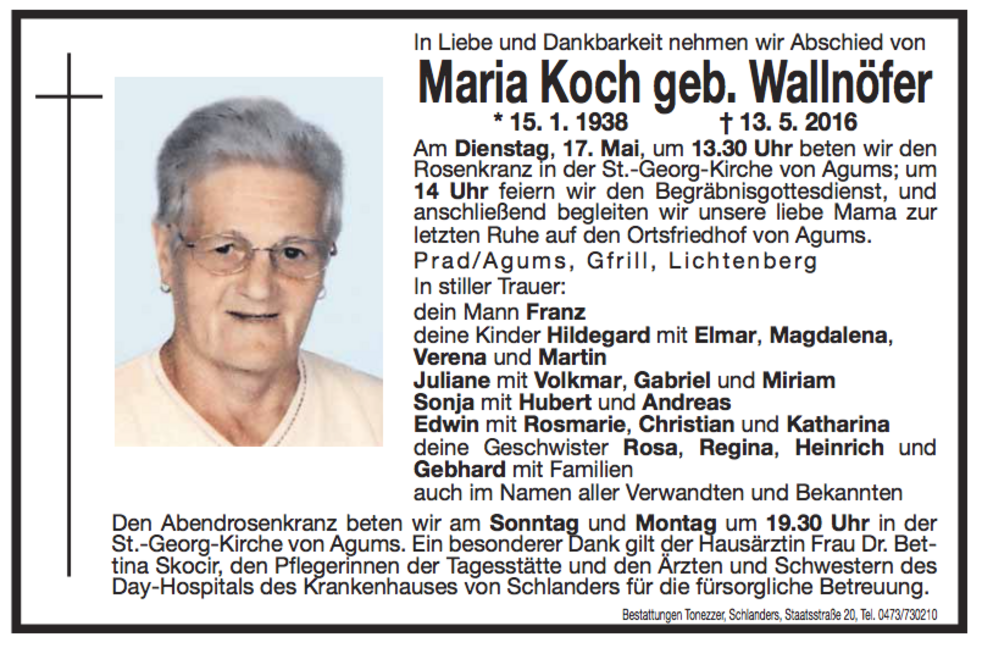 In Liebe und Dankbarkeit nehmen wir Abschied von

Maria Koch geb. Wallnöfer

* 15. 1. 1938 † 13. 5. 2016

Am Dienstag, 17. Mai, um 13.30 Uhr beten wir den Rosenkranz in der St.-Georg-Kirche von Agums; um 14 Uhr feiern wir den Begräbnisgottesdienst, und anschließend begleiten wir unsere liebe Mama zur letzten Ruhe auf den Ortsfriedhof von Agums.

Prad/Agums, Gfrill, Lichtenberg

In stiller Trauer:
dein Mann Franz
deine Kinder Hildegard mit Elmar, Magdalena, Verena und Martin
Juliane mit Volkmar, Gabriel und Miriam
Sonja mit Hubert und Andreas
Edwin mit Rosmarie, Christian und Katharina
deine Geschwister Rosa, Regina, Heinrich und Gebhard mit Familien
auch im Namen aller Verwandten und Bekannten

Den Abendrosenkranz beten wir am Sonntag und Montag um 19.30 Uhr in der St.-Georg-Kirche von Agums. Ein besonderer Dank gilt der Hausärztin Frau Dr. Bettina Skocir, den Pflegerinnen der Tagesstätte und den Ärzten und Schwestern des Day-Hospitals des Krankenhauses von Schlanders für die fürsorgliche Betreuung.

Bestattungen Tonezzer, Schlanders, Staatsstraße 20, Tel. 0473/730210